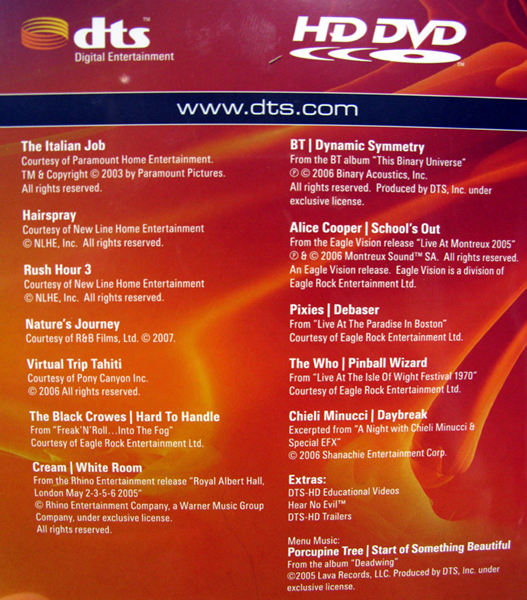 dts™
Digital Entertainment

HD DVD™

www.dts.com

The Italian Job
Courtesy of Paramount Home Entertainment. TM & Copyright © 2003 by Paramount Pictures. All rights reserved.

Hairspray
Courtesy of New Line Home Entertainment © NLHE, Inc. All rights reserved.

Rush Hour 3
Courtesy of New Line Home Entertainment © NLHE, Inc. All rights reserved.

Nature's Journey
Courtesy of R&B Films, Ltd. © 2007.

Virtual Trip Tahiti
Courtesy of Pony Canyon Inc. © 2006 All rights reserved.

The Black Crowes | Hard To Handle
From "Freak'N'Roll...Into The Fog" Courtesy of Eagle Rock Entertainment Ltd.

Cream | White Room
From the Rhino Entertainment release "Royal Albert Hall, London May 2-3-5-6 2005" © Rhino Entertainment Company, a Warner Music Group Company, under exclusive license. All rights reserved.

BT | Dynamic Symmetry
From the BT album "This Binary Universe" ℗ © 2006 Binary Acoustics, Inc. All rights reserved. Produced by DTS, Inc. under exclusive license.

Alice Cooper | School's Out
From the Eagle Vision release "Live At Montreux 2005" ℗ & © 2006 Montreux Sound™ SA. All rights reserved. An Eagle Vision release. Eagle Vision is a division of Eagle Rock Entertainment Ltd.

Pixies | Debaser
From "Live At The Paradise In Boston" Courtesy of Eagle Rock Entertainment Ltd.

The Who | Pinball Wizard
From "Live At The Isle Of Wight Festival 1970" Courtesy of Eagle Rock Entertainment Ltd.

Chieli Minucci | Daybreak
Excerpted from "A Night with Chieli Minucci & Special EFX" © 2006 Shanachie Entertainment Corp.

Extras:
DTS-HD Educational Videos
Hear No Evil™
DTS-HD Trailers

Menu Music:
Porcupine Tree | Start of Something Beautiful
From the album "Deadwing" ©2005 Lava Records, LLC. Produced by DTS, Inc. under exclusive license.